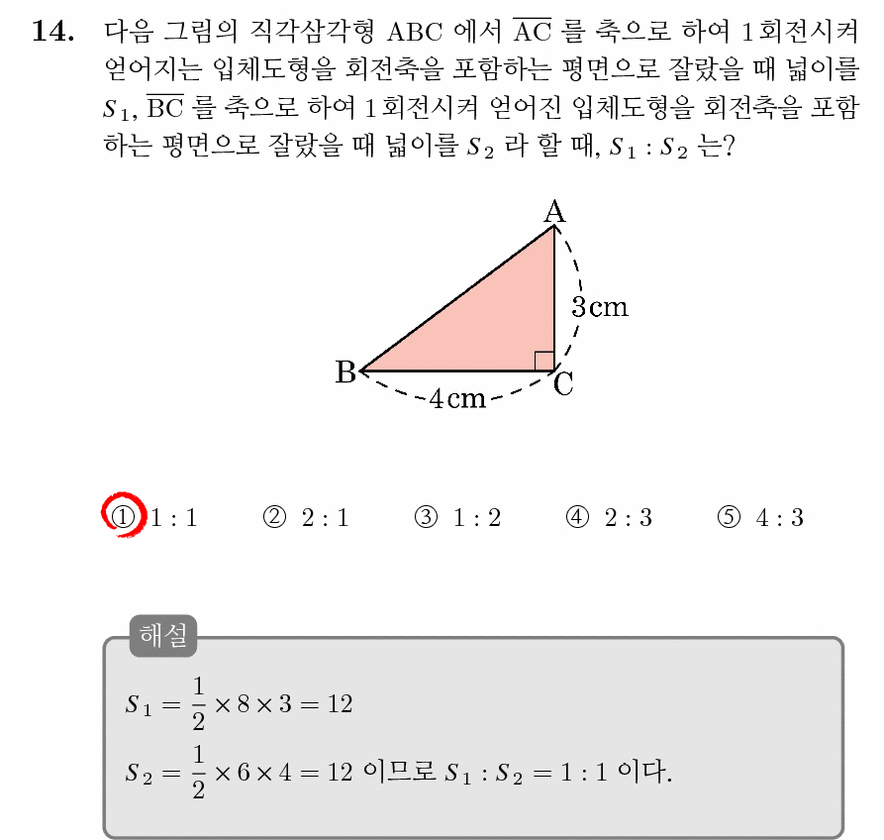 14. 다음 그림의 직각삼각형 ABC 에서 $\overline{AC}$ 를 축으로 하여 1회전시켜 얻어지는 입체도형을 회전축을 포함하는 평면으로 잘랐을 때 넓이를 $S_1$, $\overline{BC}$ 를 축으로 하여 1회전시켜 얻어진 입체도형을 회전축을 포함하는 평면으로 잘랐을 때 넓이를 $S_2$ 라 할 때, $S_1 : S_2$ 는?

A
3cm
B
C
4cm

① 1 : 1 ② 2 : 1 ③ 1 : 2 ④ 2 : 3 ⑤ 4 : 3

해설

$S_1 = \frac{1}{2} \times 8 \times 3 = 12$

$S_2 = \frac{1}{2} \times 6 \times 4 = 12$ 이므로 $S_1 : S_2 = 1 : 1$ 이다.